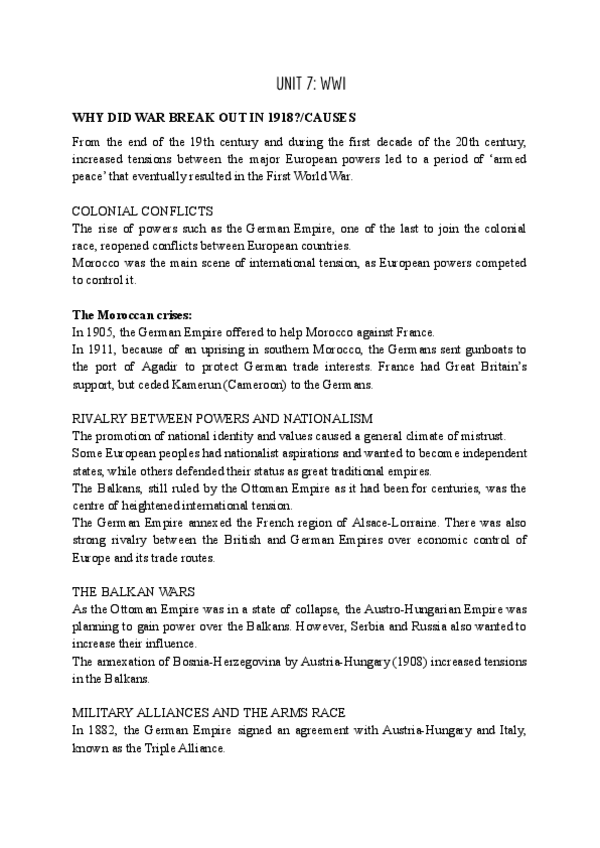 UNIT 7: WWI

WHY DID WAR BREAK OUT IN 1918?/CAUSES

From the end of the 19th century and during the first decade of the 20th century, increased tensions between the major European powers led to a period of 'armed peace' that eventually resulted in the First World War.

COLONIAL CONFLICTS
The rise of powers such as the German Empire, one of the last to join the colonial race, reopened conflicts between European countries.
Morocco was the main scene of international tension, as European powers competed to control it.

The Moroccan crises:
In 1905, the German Empire offered to help Morocco against France.
In 1911, because of an uprising in southern Morocco, the Germans sent gunboats to the port of Agadir to protect German trade interests. France had Great Britain's support, but ceded Kamerun (Cameroon) to the Germans.

RIVALRY BETWEEN POWERS AND NATIONALISM
The promotion of national identity and values caused a general climate of mistrust.
Some European peoples had nationalist aspirations and wanted to become independent states, while others defended their status as great traditional empires.
The Balkans, still ruled by the Ottoman Empire as it had been for centuries, was the centre of heightened international tension.
The German Empire annexed the French region of Alsace-Lorraine. There was also strong rivalry between the British and German Empires over economic control of Europe and its trade routes.

THE BALKAN WARS
As the Ottoman Empire was in a state of collapse, the Austro-Hungarian Empire was planning to gain power over the Balkans. However, Serbia and Russia also wanted to increase their influence.
The annexation of Bosnia-Herzegovina by Austria-Hungary (1908) increased tensions in the Balkans.

MILITARY ALLIANCES AND THE ARMS RACE
In 1882, the German Empire signed an agreement with Austria-Hungary and Italy, known as the Triple Alliance.